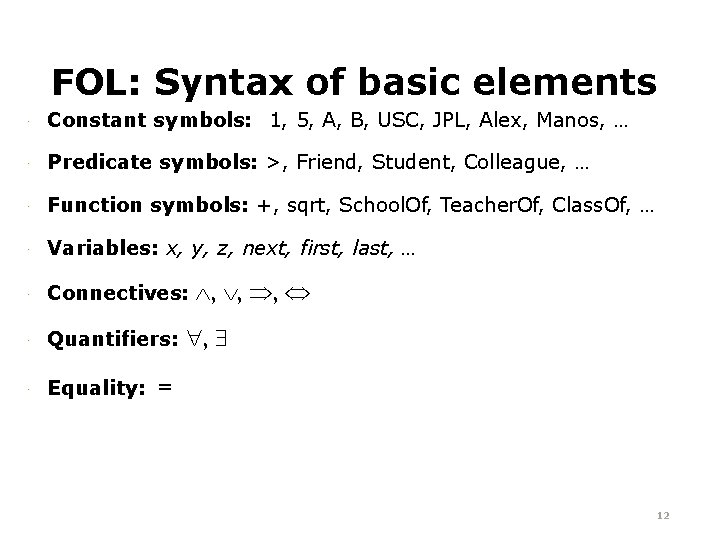 FOL: Syntax of basic elements

• Constant symbols: 1, 5, A, B, USC, JPL, Alex, Manos, …

• Predicate symbols: >, Friend, Student, Colleague, …

• Function symbols: +, sqrt, SchoolOf, TeacherOf, ClassOf, …

• Variables: x, y, z, next, first, last, …

• Connectives: $\wedge$, $\vee$, $\Rightarrow$, $\Leftrightarrow$

• Quantifiers: $\forall$, $\exists$

• Equality: =

12